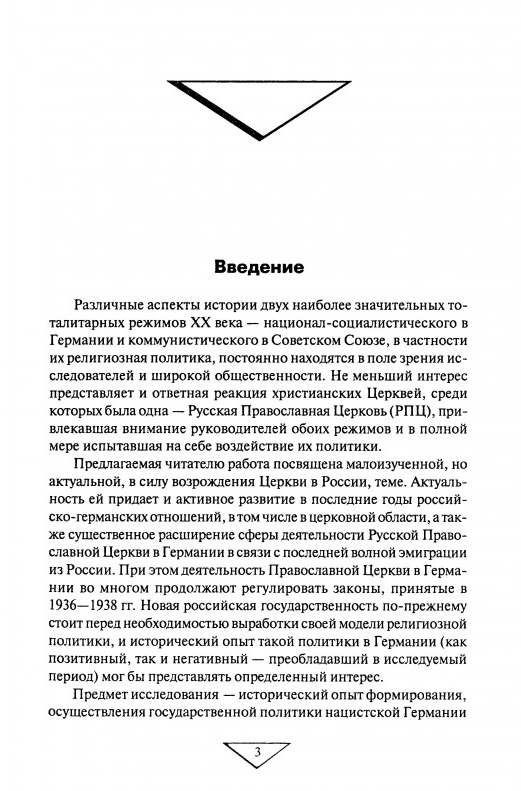 Введение

Различные аспекты истории двух наиболее значительных тоталитарных режимов XX века — национал-социалистического в Германии и коммунистического в Советском Союзе, в частности их религиозная политика, постоянно находятся в поле зрения исследователей и широкой общественности. Не меньший интерес представляет и ответная реакция христианских Церквей, среди которых была одна — Русская Православная Церковь (РПЦ), привлекавшая внимание руководителей обоих режимов и в полной мере испытавшая на себе воздействие их политики.

Предлагаемая читателю работа посвящена малоизученной, но актуальной, в силу возрождения Церкви в России, теме. Актуальность ей придает и активное развитие в последние годы российско-германских отношений, в том числе в церковной области, а также существенное расширение сферы деятельности Русской Православной Церкви в Германии в связи с последней волной эмиграции из России. При этом деятельность Православной Церкви в Германии во многом продолжают регулировать законы, принятые в 1936—1938 гг. Новая российская государственность по-прежнему стоит перед необходимостью выработки своей модели религиозной политики, и исторический опыт такой политики в Германии (как позитивный, так и негативный — преобладавший в исследуемый период) мог бы представлять определенный интерес.

Предмет исследования — исторический опыт формирования, осуществления государственной политики нацистской Германии

3